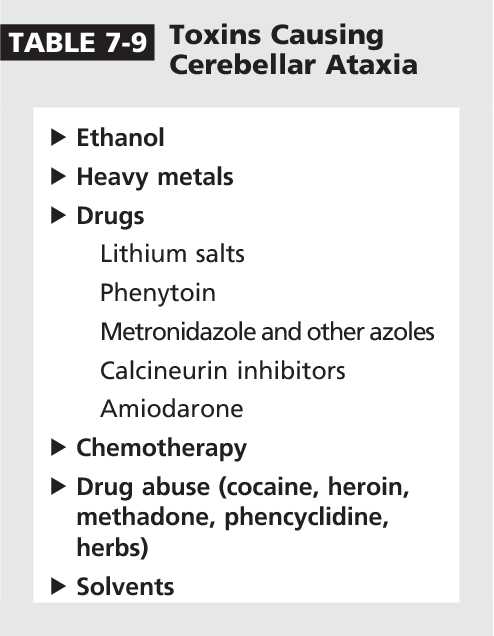 TABLE 7-9 Toxins Causing Cerebellar Ataxia

▶ Ethanol

▶ Heavy metals

▶ Drugs

Lithium salts

Phenytoin

Metronidazole and other azoles

Calcineurin inhibitors

Amiodarone

▶ Chemotherapy

▶ Drug abuse (cocaine, heroin, methadone, phencyclidine, herbs)

▶ Solvents